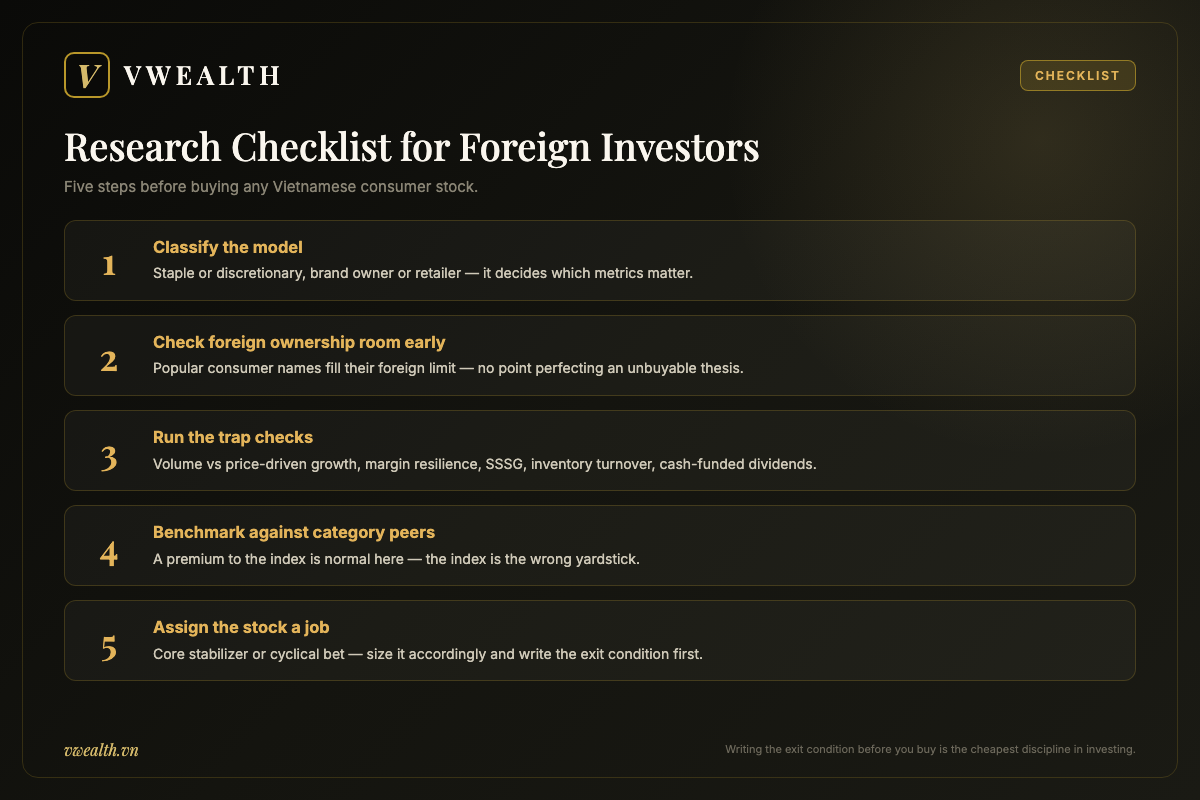 V VWEALTH

CHECKLIST

Research Checklist for Foreign Investors

Five steps before buying any Vietnamese consumer stock.

1
Classify the model
Staple or discretionary, brand owner or retailer — it decides which metrics matter.

2
Check foreign ownership room early
Popular consumer names fill their foreign limit — no point perfecting an unbuyable thesis.

3
Run the trap checks
Volume vs price-driven growth, margin resilience, SSSG, inventory turnover, cash-funded dividends.

4
Benchmark against category peers
A premium to the index is normal here — the index is the wrong yardstick.

5
Assign the stock a job
Core stabilizer or cyclical bet — size it accordingly and write the exit condition first.

vwealth.vn

Writing the exit condition before you buy is the cheapest discipline in investing.